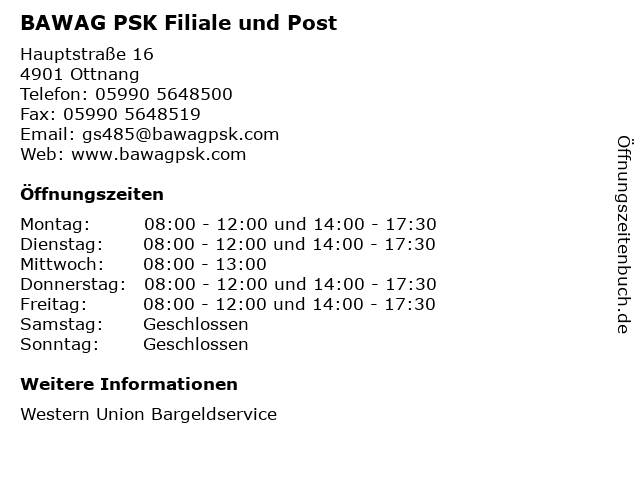 BAWAG PSK Filiale und Post

Hauptstraße 16
4901 Ottnang
Telefon: 05990 5648500
Fax: 05990 5648519
Email: gs485@bawagpsk.com
Web: www.bawagpsk.com

Öffnungszeiten

Montag: 08:00 - 12:00 und 14:00 - 17:30
Dienstag: 08:00 - 12:00 und 14:00 - 17:30
Mittwoch: 08:00 - 13:00
Donnerstag: 08:00 - 12:00 und 14:00 - 17:30
Freitag: 08:00 - 12:00 und 14:00 - 17:30
Samstag: Geschlossen
Sonntag: Geschlossen

Weitere Informationen

Western Union Bargeldservice

Öffnungszeitenbuch.de